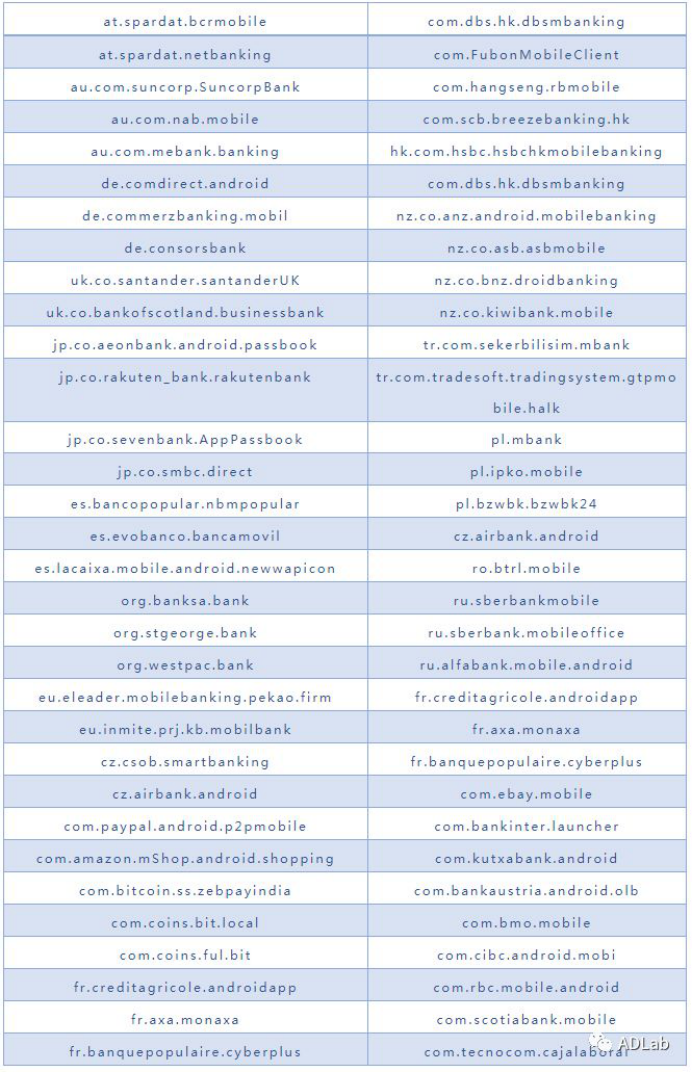 | at.spardat.bcrmobile | com.dbs.hk.dbsmbanking |
|---|---|
| at.spardat.netbanking | com.FubonMobileClient |
| au.com.suncorp.SuncorpBank | com.hangseng.rbmobile |
| au.com.nab.mobile | com.scb.breezebanking.hk |
| au.com.mebank.banking | hk.com.hsbc.hsbchkmobilebanking |
| de.comdirect.android | com.dbs.hk.dbsmbanking |
| de.commerzbanking.mobil | nz.co.anz.android.mobilebanking |
| de.consorsbank | nz.co.asb.asbmobile |
| uk.co.santander.santanderUK | nz.co.bnz.droidbanking |
| uk.co.bankofscotland.businessbank | nz.co.kiwibank.mobile |
| jp.co.aeonbank.android.passbook | tr.com.sekerbilisim.mbank |
| jp.co.rakuten_bank.rakutenbank | tr.com.tradesoft.tradingsystem.gtpmobile.halk |
| jp.co.sevenbank.AppPassbook | pl.mbank |
| jp.co.smbc.direct | pl.ipko.mobile |
| es.bancopopular.nbmpopular | pl.bzwbk.bzwbk24 |
| es.evobanco.bancamovil | cz.airbank.android |
| es.lacaixa.mobile.android.newwapicon | ro.btrl.mobile |
| org.banksa.bank | ru.sberbankmobile |
| org.stgeorge.bank | ru.sberbank.mobileoffice |
| org.westpac.bank | ru.alfabank.mobile.android |
| eu.eleader.mobilebanking.pekao.firm | fr.creditagricole.androidapp |
| eu.inmite.prj.kb.mobilbank | fr.axa.monaxa |
| cz.csob.smartbanking | fr.banquepopulaire.cyberplus |
| cz.airbank.android | com.ebay.mobile |
| com.paypal.android.p2pmobile | com.bankinter.launcher |
| com.amazon.mShop.android.shopping | com.kutxabank.android |
| com.bitcoin.ss.zebpayindia | com.bankaustria.android.olb |
| com.coins.bit.local | com.bmo.mobile |
| com.coins.ful.bit | com.cibc.android.mobi |
| fr.creditagricole.androidapp | com.rbc.mobile.android |
| fr.axa.monaxa | com.scotiabank.mobile |
| fr.banquepopulaire.cyberplus | com.tecnocom.cajalaboral |

ADLab